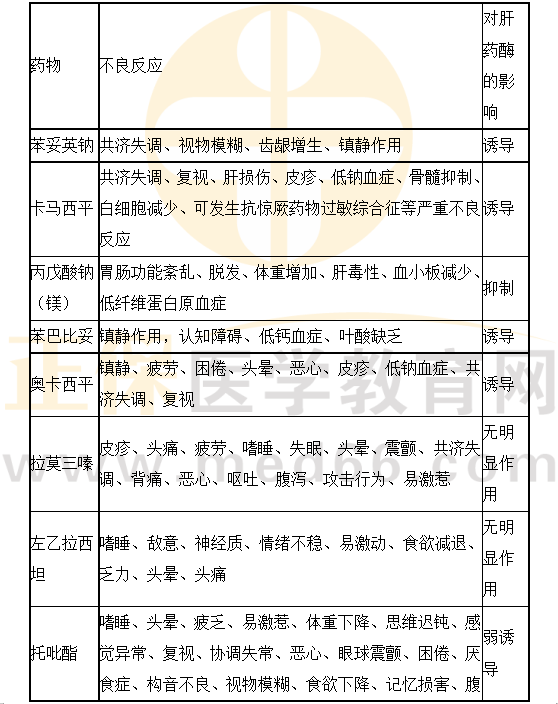 | 药物 | 不良反应 | 对肝药酶的影响 |
|---|---|---|
| 苯妥英钠 | 共济失调、视物模糊、齿龈增生、镇静作用 | 诱导 |
| 卡马西平 | 共济失调、复视、肝损伤、皮疹、低钠血症、骨髓抑制、白细胞减少、可发生抗惊厥药物过敏综合征等严重不良反应 | 诱导 |
| 丙戊酸钠（镁） | 胃肠功能紊乱、脱发、体重增加、肝毒性、血小板减少、低纤维蛋白原血症 | 抑制 |
| 苯巴比妥 | 镇静作用，认知障碍、低钙血症、叶酸缺乏 | 诱导 |
| 奥卡西平 | 镇静、疲劳、困倦、头晕、恶心、皮疹、低钠血症、共济失调、复视 | 诱导 |
| 拉莫三嗪 | 皮疹、头痛、疲劳、嗜睡、失眠、头晕、震颤、共济失调、背痛、恶心、呕吐、腹泻、攻击行为、易激惹 | 无明显作用 |
| 左乙拉西坦 | 嗜睡、敌意、神经质、情绪不稳、易激动、食欲减退、乏力、头晕、头痛 | 无明显作用 |
| 托吡酯 | 嗜睡、头晕、疲乏、易激惹、体重下降、思维迟钝、感觉异常、复视、协调失常、恶心、眼球震颤、困倦、厌食症、构音不良、视物模糊、食欲下降、记忆损害、腹 | 弱诱导 |

正保医学教育网
www.med66.com